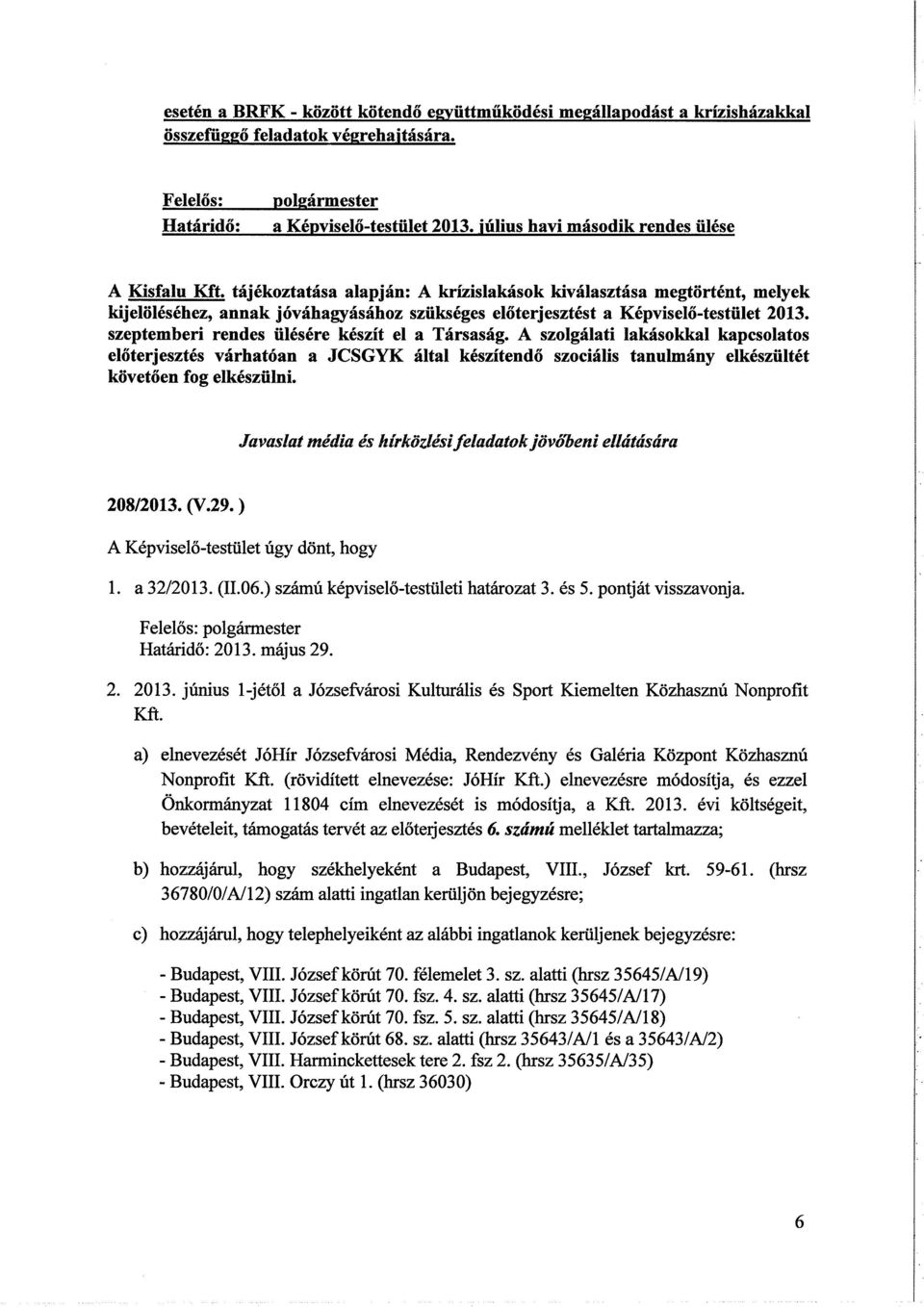 esetén a BRFK - között kötendő együttműködési megállapodást a krízisházakkal összefüggő feladatok végrehajtására.

Felelős: polgármester
Határidő: a Képviselő-testület 2013. július havi második rendes ülése

A Kisfalu Kft. tájékoztatása alapján: A krízislakások kiválasztása megtörtént, melyek kijelöléséhez, annak jóváhagyásához szükséges előterjesztést a Képviselő-testület 2013. szeptemberi rendes ülésére készít el a Társaság. A szolgálati lakásokkal kapcsolatos előterjesztés várhatóan a JCSGYK által készítendő szociális tanulmány elkészültét követően fog elkészülni.

Javaslat média és hírközlési feladatok jövőbeni ellátására

208/2013. (V.29. )

A Képviselő-testület úgy dönt, hogy

1. a 32/2013. (II.06.) számú képviselő-testületi határozat 3. és 5. pontját visszavonja.

Felelős: polgármester
Határidő: 2013. május 29.

2. 2013. június 1-jétől a Józsefvárosi Kulturális és Sport Kiemelten Közhasznú Nonprofit Kft.

a) elnevezését JóHír Józsefvárosi Média, Rendezvény és Galéria Központ Közhasznú Nonprofit Kft. (rövidített elnevezése: JóHír Kft.) elnevezésre módosítja, és ezzel Önkormányzat 11804 cím elnevezését is módosítja, a Kft. 2013. évi költségeit, bevételeit, támogatás tervét az előterjesztés 6. számú melléklet tartalmazza;

b) hozzájárul, hogy székhelyeként a Budapest, VIII., József krt. 59-61. (hrsz 36780/0/A/12) szám alatti ingatlan kerüljön bejegyzésre;

c) hozzájárul, hogy telephelyeiként az alábbi ingatlanok kerüljenek bejegyzésre:

- Budapest, VIII. József körút 70. félemelet 3. sz. alatti (hrsz 35645/A/19)
- Budapest, VIII. József körút 70. fsz. 4. sz. alatti (hrsz 35645/A/17)
- Budapest, VIII. József körút 70. fsz. 5. sz. alatti (hrsz 35645/A/18)
- Budapest, VIII. József körút 68. sz. alatti (hrsz 35643/A/1 és a 35643/A/2)
- Budapest, VIII. Harminckettesek tere 2. fsz 2. (hrsz 35635/A/35)
- Budapest, VIII. Orczy út 1. (hrsz 36030)

6